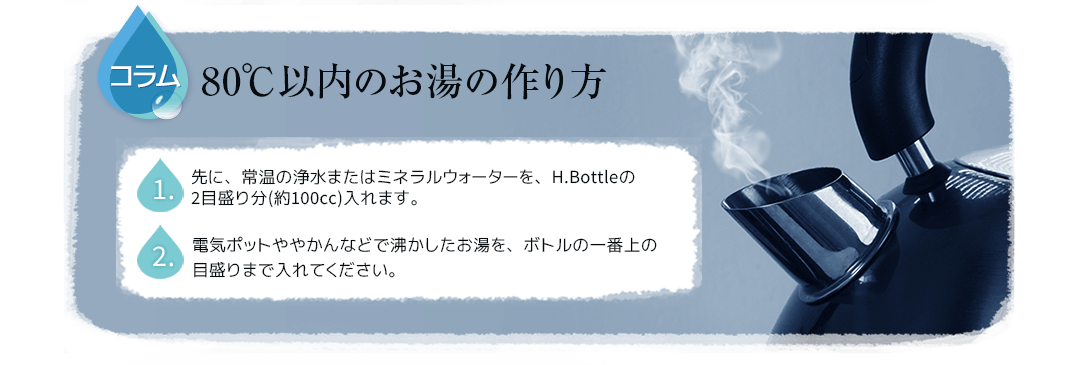 コラム

80℃以内のお湯の作り方

1. 先に、常温の浄水またはミネラルウォーターを、H.Bottleの2目盛り分(約100cc)入れます。

2. 電気ポットややかんなどで沸かしたお湯を、ボトルの一番上の目盛りまで入れてください。